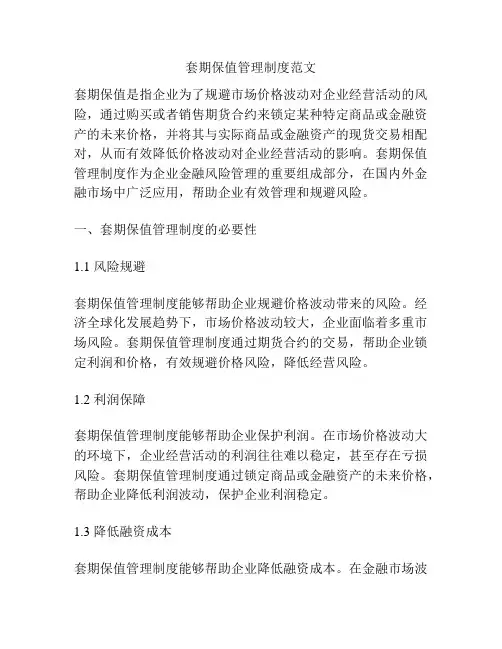 套期保值管理制度范文

套期保值是指企业为了规避市场价格波动对企业经营活动的风险，通过购买或者销售期货合约来锁定某种特定商品或金融资产的未来价格，并将其与实际商品或金融资产的现货交易相配对，从而有效降低价格波动对企业经营活动的影响。套期保值管理制度作为企业金融风险管理的重要组成部分，在国内外金融市场中广泛应用，帮助企业有效管理和规避风险。

一、套期保值管理制度的必要性

1.1 风险规避

套期保值管理制度能够帮助企业规避价格波动带来的风险。经济全球化发展趋势下，市场价格波动较大，企业面临着多重市场风险。套期保值管理制度通过期货合约的交易，帮助企业锁定利润和价格，有效规避价格风险，降低经营风险。

1.2 利润保障

套期保值管理制度能够帮助企业保护利润。在市场价格波动大的环境下，企业经营活动的利润往往难以稳定，甚至存在亏损风险。套期保值管理制度通过锁定商品或金融资产的未来价格，帮助企业降低利润波动，保护企业利润稳定。

1.3 降低融资成本

套期保值管理制度能够帮助企业降低融资成本。在金融市场波